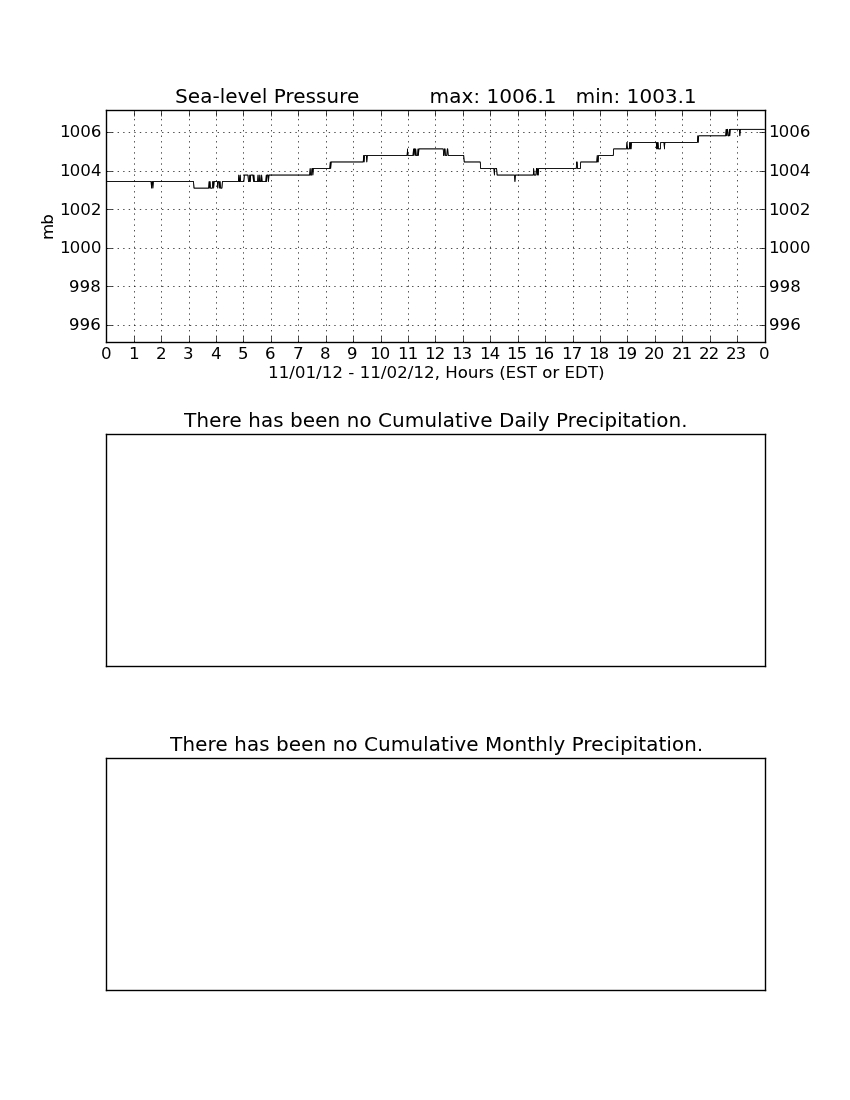 Sea-level Pressure max: 1006.1 min: 1003.1

mb

1006
1004
1002
1000
998
996

1006
1004
1002
1000
998
996

0 1 2 3 4 5 6 7 8 9 10 11 12 13 14 15 16 17 18 19 20 21 22 23 0

11/01/12 - 11/02/12, Hours (EST or EDT)

There has been no Cumulative Daily Precipitation.

There has been no Cumulative Monthly Precipitation.